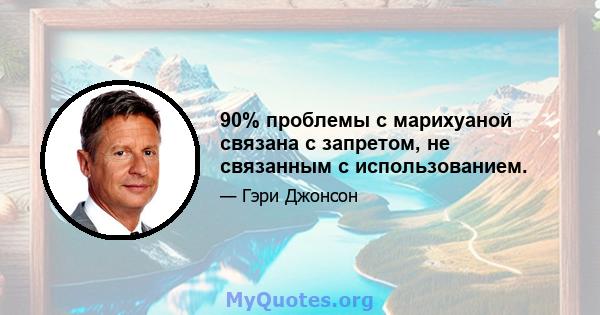 90% проблемы с марихуаной связана с запретом, не связанным с использованием.

— Гэри Джонсон

MyQuotes.org